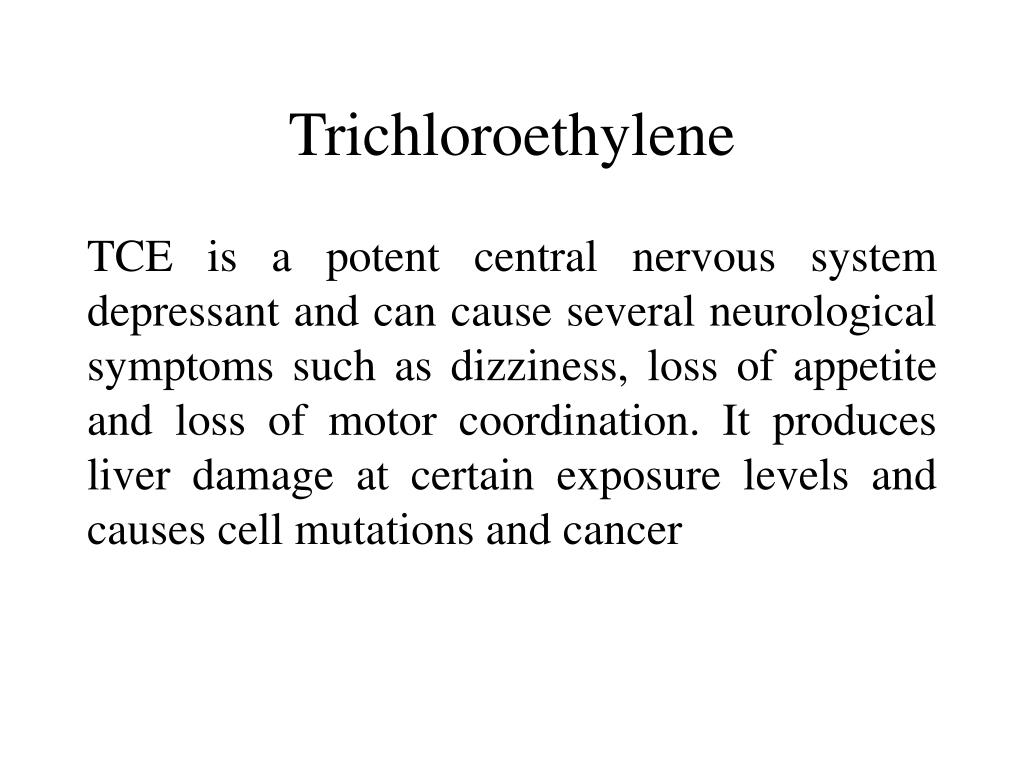 Trichloroethylene

TCE is a potent central nervous system depressant and can cause several neurological symptoms such as dizziness, loss of appetite and loss of motor coordination. It produces liver damage at certain exposure levels and causes cell mutations and cancer